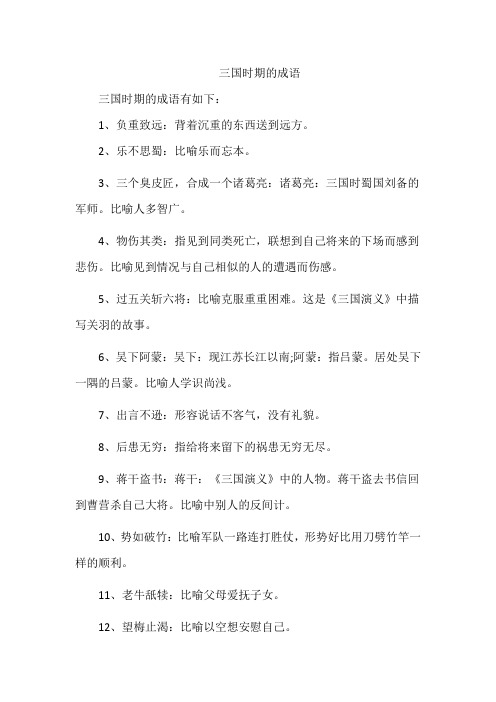 三国时期的成语

三国时期的成语有如下：

1、负重致远：背着沉重的东西送到远方。

2、乐不思蜀：比喻乐而忘本。

3、三个臭皮匠，合成一个诸葛亮：诸葛亮：三国时蜀国刘备的军师。比喻人多智广。

4、物伤其类：指见到同类死亡，联想到自己将来的下场而感到悲伤。比喻见到情况与自己相似的人的遭遇而伤感。

5、过五关斩六将：比喻克服重重困难。这是《三国演义》中描写关羽的故事。

6、吴下阿蒙：吴下：现江苏长江以南;阿蒙：指吕蒙。居处吴下一隅的吕蒙。比喻人学识尚浅。

7、出言不逊：形容说话不客气，没有礼貌。

8、后患无穷：指给将来留下的祸患无穷无尽。

9、蒋干盗书：蒋干：《三国演义》中的人物。蒋干盗去书信回到曹营杀自己大将。比喻中别人的反间计。

10、势如破竹：比喻军队一路连打胜仗，形势好比用刀劈竹竿一样的顺利。

11、老牛舐犊：比喻父母爱抚子女。

12、望梅止渴：比喻以空想安慰自己。